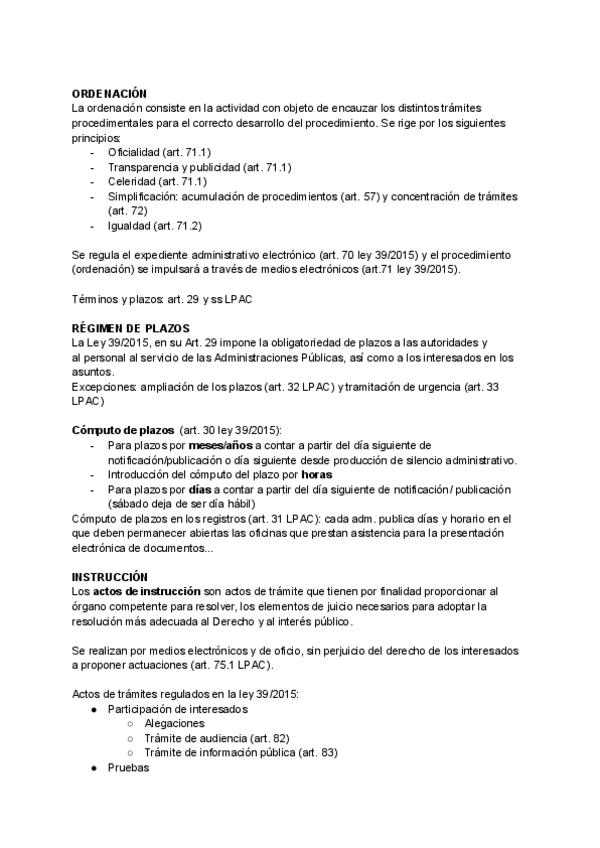 ORDENACIÓN
La ordenación consiste en la actividad con objeto de encauzar los distintos trámites procedimentales para el correcto desarrollo del procedimiento. Se rige por los siguientes principios:
- Oficialidad (art. 71.1)
- Transparencia y publicidad (art. 71.1)
- Celeridad (art. 71.1)
- Simplificación: acumulación de procedimientos (art. 57) y concentración de trámites (art. 72)
- Igualdad (art. 71.2)

Se regula el expediente administrativo electrónico (art. 70 ley 39/2015) y el procedimiento (ordenación) se impulsará a través de medios electrónicos (art.71 ley 39/2015).

Términos y plazos: art. 29 y ss LPAC

RÉGIMEN DE PLAZOS
La Ley 39/2015, en su Art. 29 impone la obligatoriedad de plazos a las autoridades y al personal al servicio de las Administraciones Públicas, así como a los interesados en los asuntos.
Excepciones: ampliación de los plazos (art. 32 LPAC) y tramitación de urgencia (art. 33 LPAC)

Cómputo de plazos (art. 30 ley 39/2015):
- Para plazos por meses/años a contar a partir del día siguiente de notificación/publicación o día siguiente desde producción de silencio administrativo.
- Introducción del cómputo del plazo por horas
- Para plazos por días a contar a partir del día siguiente de notificación / publicación (sábado deja de ser día hábil)
Cómputo de plazos en los registros (art. 31 LPAC): cada adm. publica días y horario en el que deben permanecer abiertas las oficinas que prestan asistencia para la presentación electrónica de documentos...

INSTRUCCIÓN
Los actos de instrucción son actos de trámite que tienen por finalidad proporcionar al órgano competente para resolver, los elementos de juicio necesarios para adoptar la resolución más adecuada al Derecho y al interés público.

Se realizan por medios electrónicos y de oficio, sin perjuicio del derecho de los interesados a proponer actuaciones (art. 75.1 LPAC).

Actos de trámites regulados en la ley 39/2015:
● Participación de interesados
○ Alegaciones
○ Trámite de audiencia (art. 82)
○ Trámite de información pública (art. 83)
● Pruebas